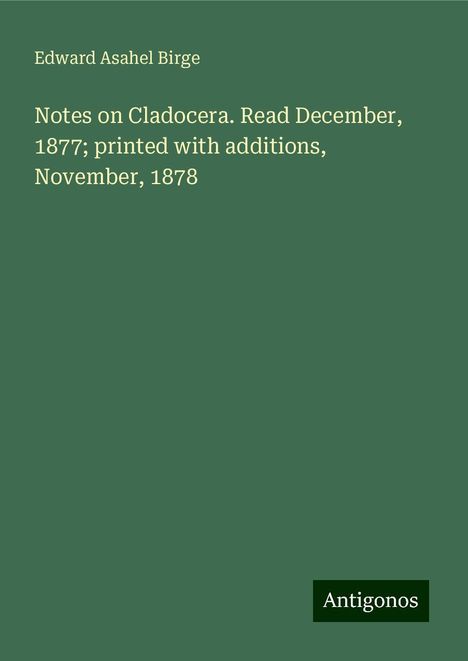 Edward Asahel Birge

Notes on Cladocera. Read December, 1877; printed with additions, November, 1878

Antigonos